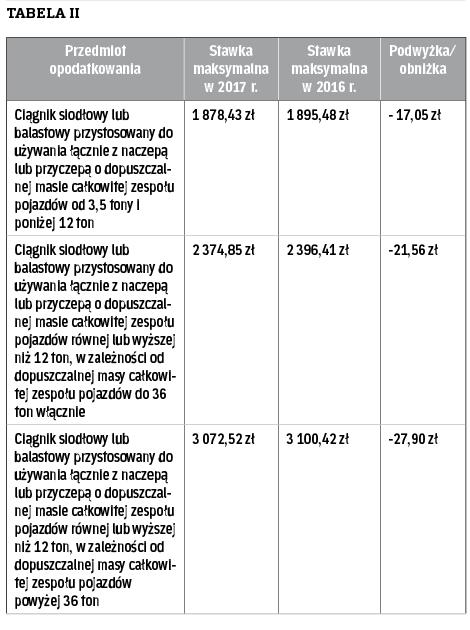 TABELA II

| Przedmiot opodatkowania | Stawka maksymalna w 2017 r. | Stawka maksymalna w 2016 r. | Podwyżka/ obniżka |
|---|---|---|---|
| Ciągnik siodłowy lub balastowy przystosowany do używania łącznie z naczepą lub przyczepą o dopuszczalnej masie całkowitej zespołu pojazdów od 3,5 tony i poniżej 12 ton | 1 878,43 zł | 1 895,48 zł | - 17,05 zł |
| Ciągnik siodłowy lub balastowy przystosowany do używania łącznie z naczepą lub przyczepą o dopuszczalnej masie całkowitej zespołu pojazdów równej lub wyższej niż 12 ton, w zależności od dopuszczalnej masy całkowitej zespołu pojazdów do 36 ton włącznie | 2 374,85 zł | 2 396,41 zł | -21,56 zł |
| Ciągnik siodłowy lub balastowy przystosowany do używania łącznie z naczepą lub przyczepą o dopuszczalnej masie całkowitej zespołu pojazdów równej lub wyższej niż 12 ton, w zależności od dopuszczalnej masy całkowitej zespołu pojazdów powyżej 36 ton | 3 072,52 zł | 3 100,42 zł | -27,90 zł |